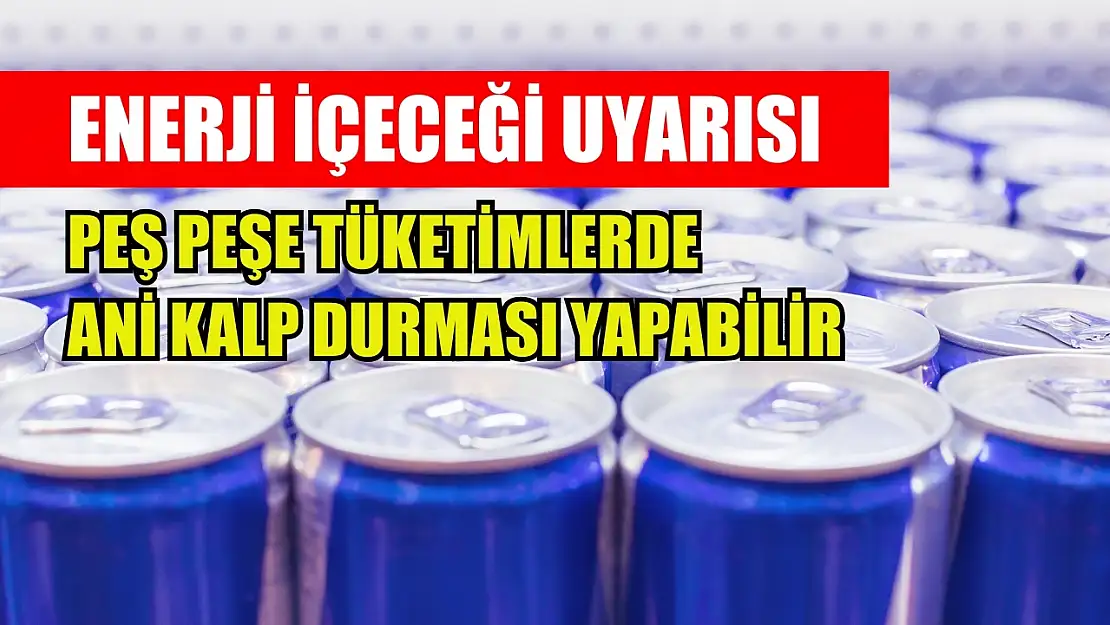 ENERJİ İÇECEĞİ UYARISI

PEŞ PEŞE TÜKETİMLERDE ANİ KALP DURMASI YAPABİLİR